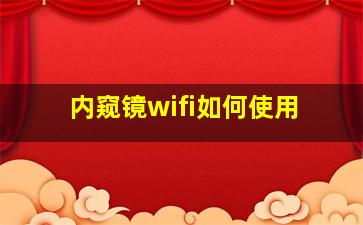 内窥镜wifi如何使用